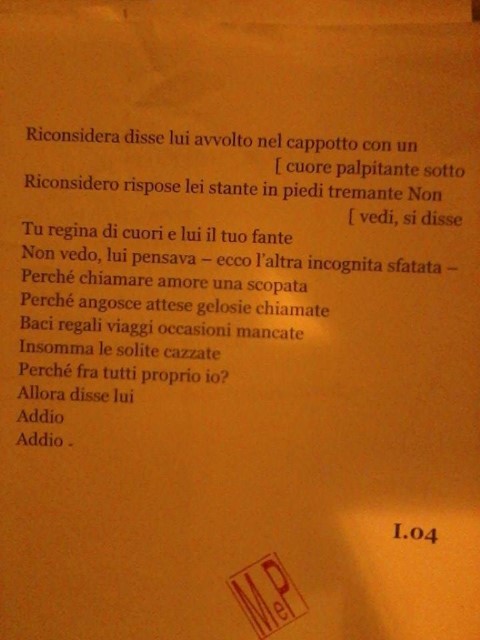 Riconsidera disse lui avvolto nel cappotto con un
[ cuore palpitante sotto
Riconsidero rispose lei stante in piedi tremante Non
[ vedi, si disse
Tu regina di cuori e lui il tuo fante
Non vedo, lui pensava – ecco l'altra incognita sfatata –
Perché chiamare amore una scopata
Perché angosce attese gelosie chiamate
Baci regali viaggi occasioni mancate
Insomma le solite cazzate
Perché fra tutti proprio io?
Allora disse lui
Addio
Addio .

I.04

MeP